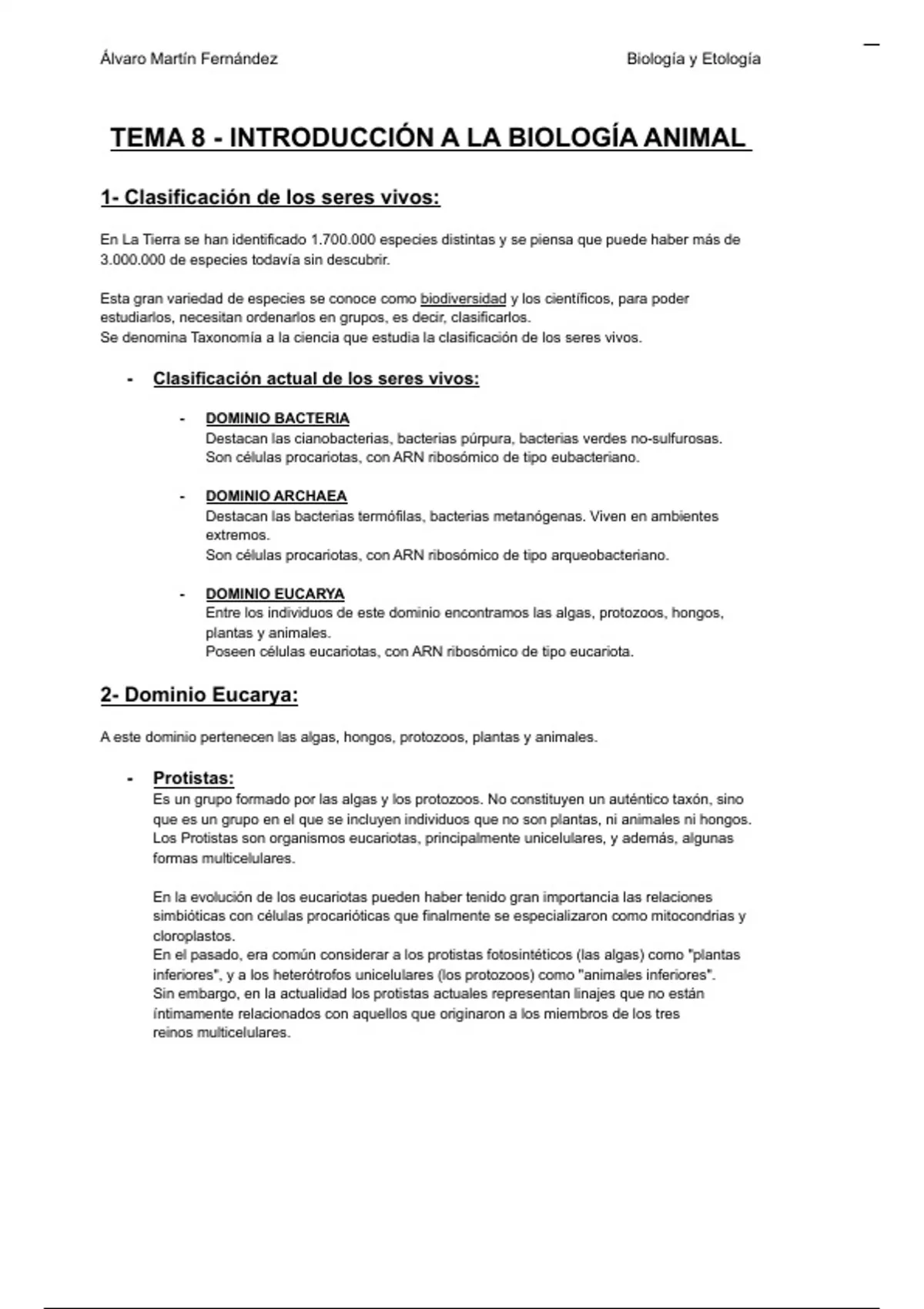 Álvaro Martín Fernández

Biología y Etología

TEMA 8 - INTRODUCCIÓN A LA BIOLOGÍA ANIMAL

1- Clasificación de los seres vivos:

En La Tierra se han identificado 1.700.000 especies distintas y se piensa que puede haber más de 3.000.000 de especies todavía sin descubrir.

Esta gran variedad de especies se conoce como biodiversidad y los científicos, para poder estudiarlos, necesitan ordenarlos en grupos, es decir, clasificarlos.
Se denomina Taxonomía a la ciencia que estudia la clasificación de los seres vivos.

- Clasificación actual de los seres vivos:

- DOMINIO BACTERIA
Destacan las cianobacterias, bacterias púrpura, bacterias verdes no-sulfurosas.
Son células procariotas, con ARN ribosómico de tipo eubacteriano.

- DOMINIO ARCHAEA
Destacan las bacterias termófilas, bacterias metanógenas. Viven en ambientes extremos.
Son células procariotas, con ARN ribosómico de tipo arqueobacteriano.

- DOMINIO EUCARYA
Entre los individuos de este dominio encontramos las algas, protozoos, hongos, plantas y animales.
Poseen células eucariotas, con ARN ribosómico de tipo eucariota.

2- Dominio Eucarya:

A este dominio pertenecen las algas, hongos, protozoos, plantas y animales.

- Protistas:
Es un grupo formado por las algas y los protozoos. No constituyen un auténtico taxón, sino que es un grupo en el que se incluyen individuos que no son plantas, ni animales ni hongos.
Los Protistas son organismos eucariotas, principalmente unicelulares, y además, algunas formas multicelulares.

En la evolución de los eucariotas pueden haber tenido gran importancia las relaciones simbióticas con células procarióticas que finalmente se especializaron como mitocondrias y cloroplastos.
En el pasado, era común considerar a los protistas fotosintéticos (las algas) como "plantas inferiores", y a los heterótrofos unicelulares (los protozoos) como "animales inferiores".
Sin embargo, en la actualidad los protistas actuales representan linajes que no están íntimamente relacionados con aquellos que originaron a los miembros de los tres reinos multicelulares.